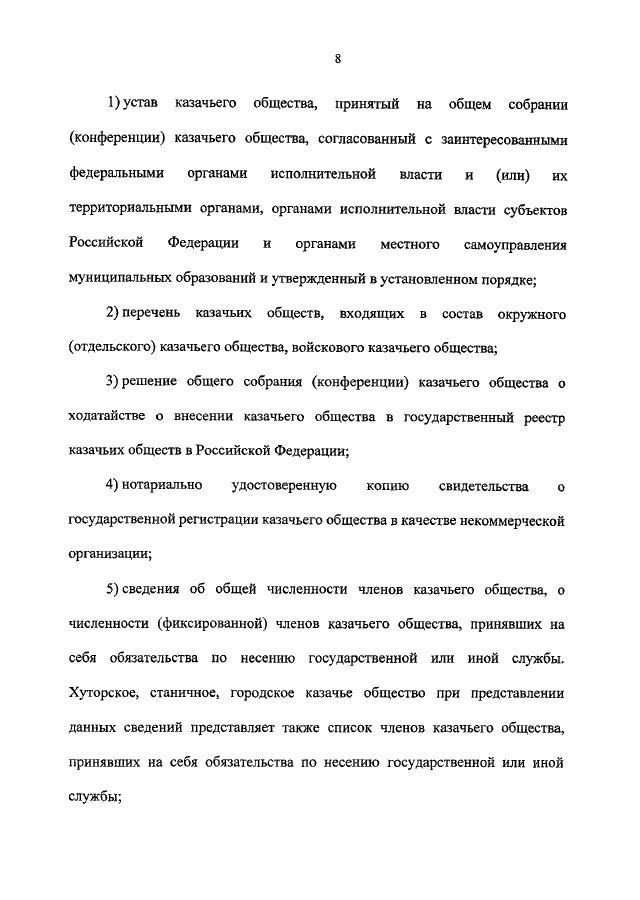 8

1) устав казачьего общества, принятый на общем собрании (конференции) казачьего общества, согласованный с заинтересованными федеральными органами исполнительной власти и (или) их территориальными органами, органами исполнительной власти субъектов Российской Федерации и органами местного самоуправления муниципальных образований и утвержденный в установленном порядке;

2) перечень казачьих обществ, входящих в состав окружного (отдельского) казачьего общества, войскового казачьего общества;

3) решение общего собрания (конференции) казачьего общества о ходатайстве о внесении казачьего общества в государственный реестр казачьих обществ в Российской Федерации;

4) нотариально удостоверенную копию свидетельства о государственной регистрации казачьего общества в качестве некоммерческой организации;

5) сведения об общей численности членов казачьего общества, о численности (фиксированной) членов казачьего общества, принявших на себя обязательства по несению государственной или иной службы. Хуторское, станичное, городское казачье общество при представлении данных сведений представляет также список членов казачьего общества, принявших на себя обязательства по несению государственной или иной службы;